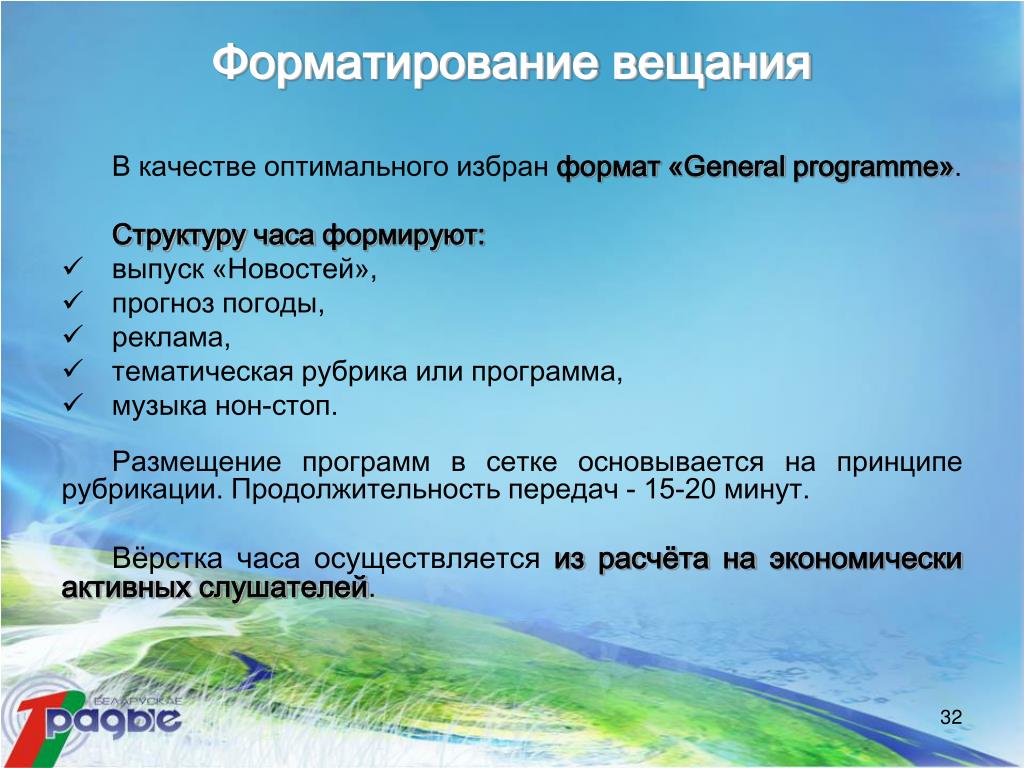 Форматирование вещания

В качестве оптимального избран формат «General programme».

Структуру часа формируют:
✓ выпуск «Новостей»,
✓ прогноз погоды,
✓ реклама,
✓ тематическая рубрика или программа,
✓ музыка нон-стоп.

Размещение программ в сетке основывается на принципе рубрикации. Продолжительность передач - 15-20 минут.

Вёрстка часа осуществляется из расчёта на экономически активных слушателей.

БЕЛАРУСКАЕ
1 радыё

32